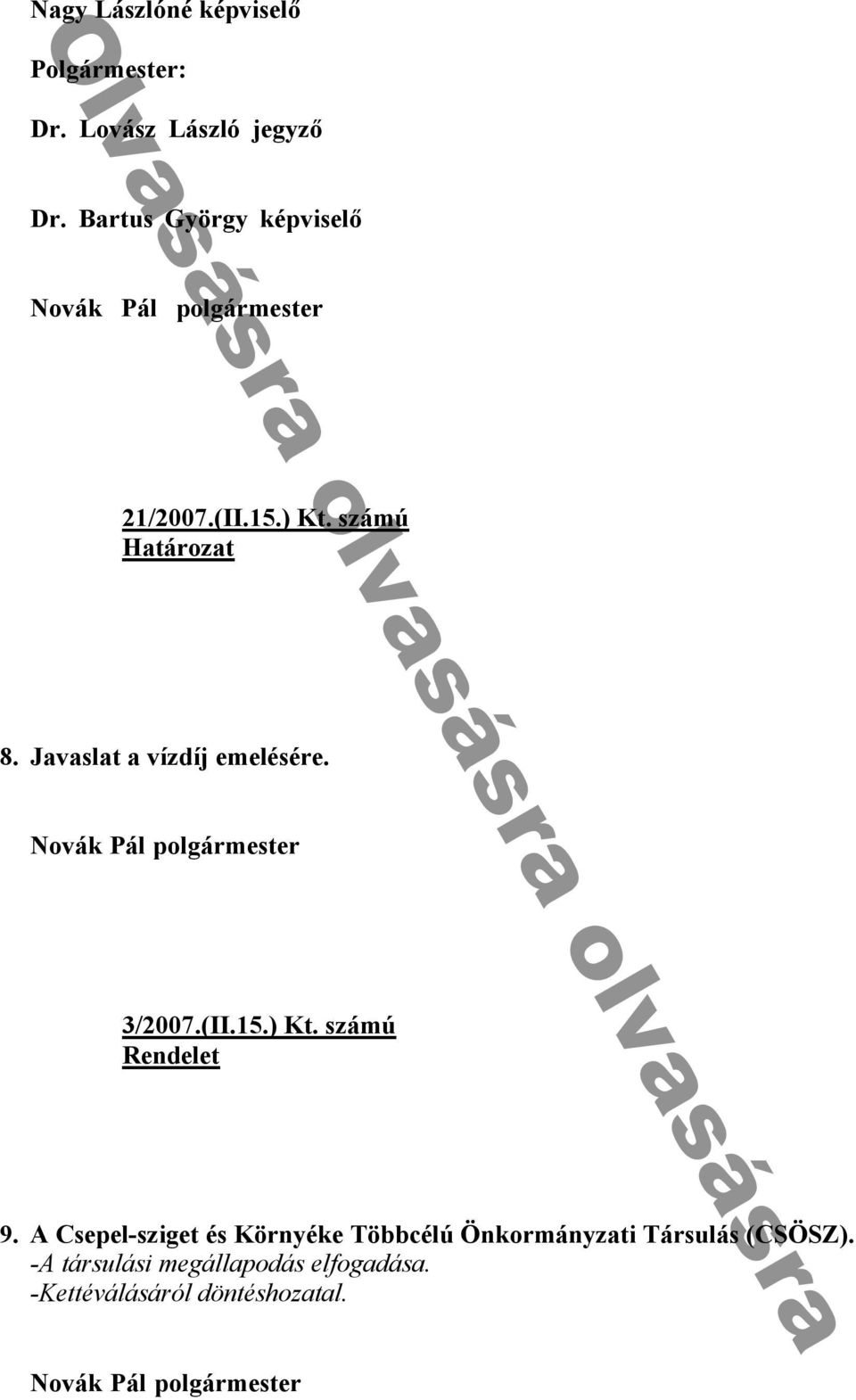 Nagy Lászlóné képviselő

Polgármester:

Dr. Lovász László jegyző

Dr. Bartus György képviselő

Novák Pál polgármester

21/2007.(II.15.) Kt. számú
Határozat

8. Javaslat a vízdíj emelésére.

Novák Pál polgármester

3/2007.(II.15.) Kt. számú
Rendelet

9. A Csepel-sziget és Környéke Többcélú Önkormányzati Társulás (CSÖSZ).
-A társulási megállapodás elfogadása.
-Kettéválásáról döntéshozatal.

Novák Pál polgármester

olvasásra olvasásra olvasásra